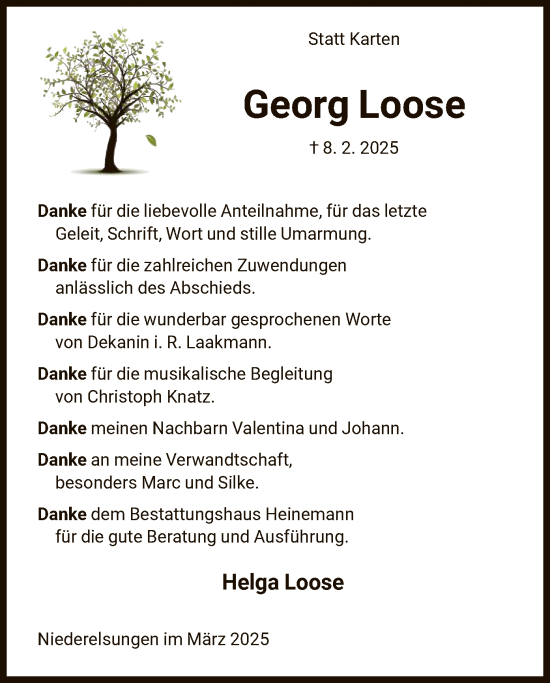 Statt Karten

Georg Loose

† 8. 2. 2025

Danke für die liebevolle Anteilnahme, für das letzte Geleit, Schrift, Wort und stille Umarmung.

Danke für die zahlreichen Zuwendungen anlässlich des Abschieds.

Danke für die wunderbar gesprochenen Worte von Dekanin i. R. Laakmann.

Danke für die musikalische Begleitung von Christoph Knatz.

Danke meinen Nachbarn Valentina und Johann.

Danke an meine Verwandtschaft, besonders Marc und Silke.

Danke dem Bestattungshaus Heinemann für die gute Beratung und Ausführung.

Helga Loose

Niederelsungen im März 2025